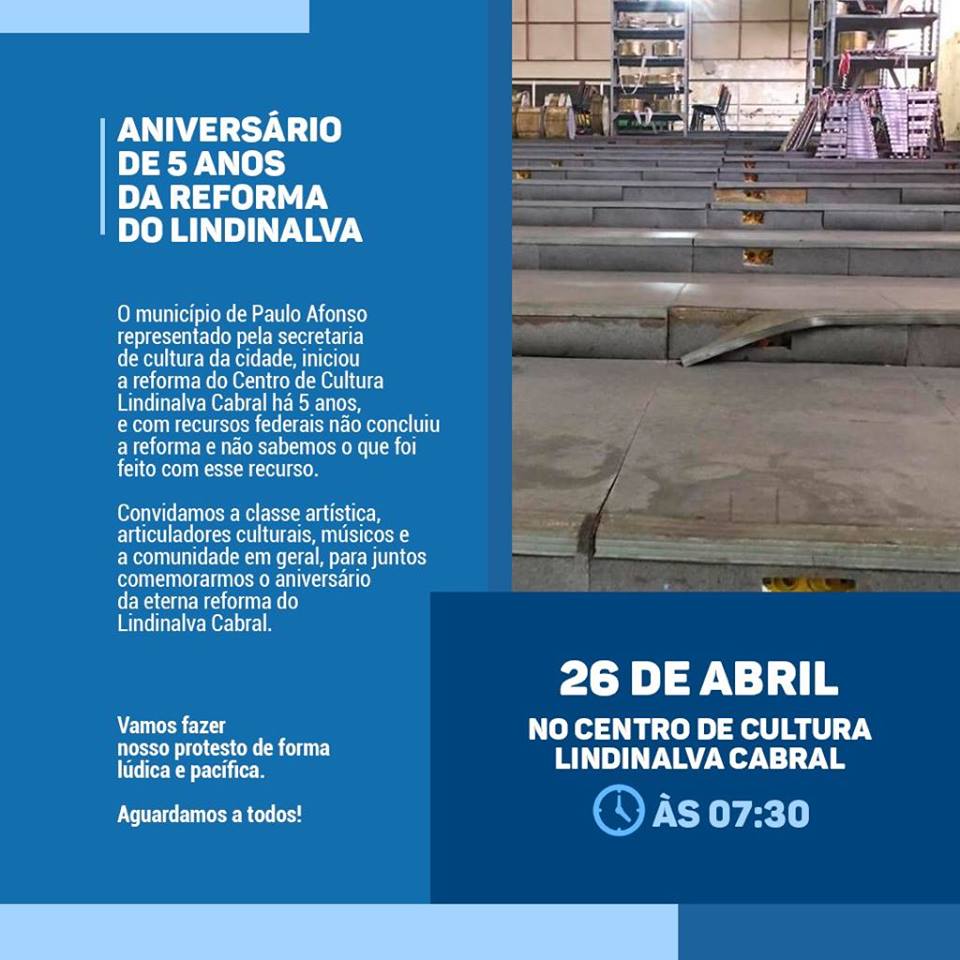 ANIVERSÁRIO
DE 5 ANOS
DA REFORMA
DO LINDINALVA

O município de Paulo Afonso representado pela secretaria de cultura da cidade, iniciou a reforma do Centro de Cultura Lindinalva Cabral há 5 anos, e com recursos federais não concluiu a reforma e não sabemos o que foi feito com esse recurso.

Convidamos a classe artística, articuladores culturais, músicos e a comunidade em geral, para juntos comemorarmos o aniversário da eterna reforma do Lindinalva Cabral.

Vamos fazer nosso protesto de forma lúdica e pacífica.

Aguardamos a todos!

26 DE ABRIL
NO CENTRO DE CULTURA
LINDINALVA CABRAL
ÀS 07:30